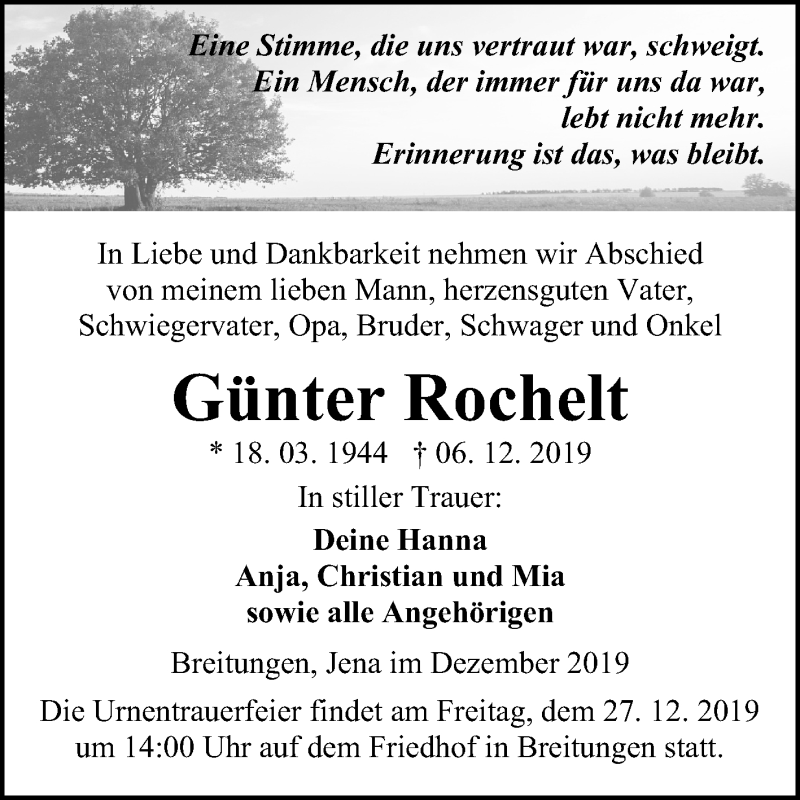 Eine Stimme, die uns vertraut war, schweigt.
Ein Mensch, der immer für uns da war,
lebt nicht mehr.
Erinnerung ist das, was bleibt.

In Liebe und Dankbarkeit nehmen wir Abschied von meinem lieben Mann, herzensguten Vater, Schwiegervater, Opa, Bruder, Schwager und Onkel

Günter Rochelt

* 18. 03. 1944 † 06. 12. 2019

In stiller Trauer:

Deine Hanna
Anja, Christian und Mia
sowie alle Angehörigen

Breitungen, Jena im Dezember 2019

Die Urnentrauerfeier findet am Freitag, dem 27. 12. 2019 um 14:00 Uhr auf dem Friedhof in Breitungen statt.